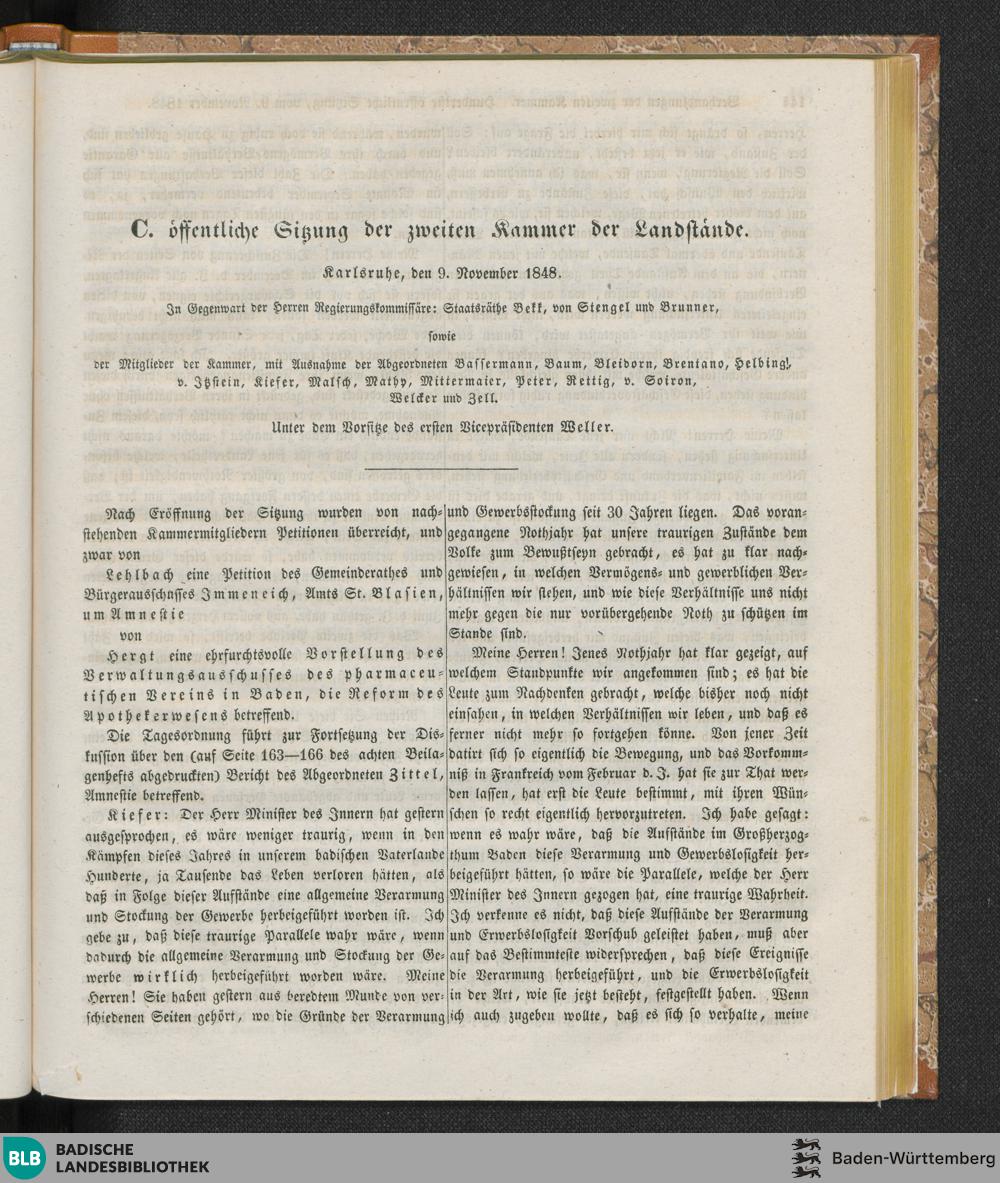 C. öffentliche Sitzung der zweiten Kammer der Landstände.

Karlsruhe, den 9. November 1848.

In Gegenwart der Herren Regierungskommissäre: Staatsräthe Bekk, von Stengel und Brunner,

sowie

der Mitglieder der Kammer, mit Ausnahme der Abgeordneten Bassermann, Baum, Bleidorn, Brentano, Helbing, v. Itzstein, Kiefer, Malsch, Mathy, Mittermaier, Peter, Rettig, v. Soiron, Welcker und Zell.

Unter dem Vorsitze des ersten Vicepräsidenten Weller.

Nach Eröffnung der Sitzung wurden von nachstehenden Kammermitgliedern Petitionen überreicht, und zwar von

Lehlbach eine Petition des Gemeinderathes und Bürgerausschusses Immeneich, Amts St. Blasien, um Amnestie

von

Hergt eine ehrfurchtsvolle Vorstellung des Verwaltungsausschusses des pharmaceutischen Vereins in Baden, die Reform des Apothekerwesens betreffend.

Die Tagesordnung führt zur Fortsetzung der Diskussion über den (auf Seite 163—166 des achten Beilagenhefts abgedruckten) Bericht des Abgeordneten Zittel, Amnestie betreffend.

Kiefer: Der Herr Minister des Innern hat gestern ausgesprochen, es wäre weniger traurig, wenn in den Kämpfen dieses Jahres in unserem badischen Vaterlande Hunderte, ja Tausende das Leben verloren hätten, als daß in Folge dieser Aufstände eine allgemeine Verarmung und Stockung der Gewerbe herbeigeführt worden ist. Ich gebe zu, daß diese traurige Parallele wahr wäre, wenn dadurch die allgemeine Verarmung und Stockung der Gewerbe wirklich herbeigeführt worden wäre. Meine Herren! Sie haben gestern aus beredtem Munde von verschiedenen Seiten gehört, wo die Gründe der Verarmung und Gewerbsstockung seit 30 Jahren liegen. Das vorangegangene Nothjahr hat unsere traurigen Zustände dem Volke zum Bewußtseyn gebracht, es hat zu klar nachgewiesen, in welchen Vermögens- und gewerblichen Verhältnissen wir stehen, und wie diese Verhältnisse uns nicht mehr gegen die nur vorübergehende Noth zu schützen im Stande sind.

Meine Herren! Jenes Nothjahr hat klar gezeigt, auf welchem Standpunkte wir angekommen sind; es hat die Leute zum Nachdenken gebracht, welche bisher noch nicht einsahen, in welchen Verhältnissen wir leben, und daß es ferner nicht mehr so fortgehen könne. Von jener Zeit datirt sich so eigentlich die Bewegung, und das Vorkommniß in Frankreich vom Februar d. J. hat sie zur That werden lassen, hat erst die Leute bestimmt, mit ihren Wünschen so recht eigentlich hervorzutreten. Ich habe gesagt: wenn es wahr wäre, daß die Aufstände im Großherzogthum Baden diese Verarmung und Gewerbslosigkeit herbeigeführt hätten, so wäre die Parallele, welche der Herr Minister des Innern gezogen hat, eine traurige Wahrheit. Ich verkenne es nicht, daß diese Aufstände der Verarmung und Erwerbslosigkeit Vorschub geleistet haben, muß aber auf das Bestimmteste widersprechen, daß diese Ereignisse die Verarmung herbeigeführt, und die Erwerbslosigkeit in der Art, wie sie jetzt besteht, festgestellt haben. Wenn ich auch zugeben wollte, daß es sich so verhalte, meine

BLB BADISCHE LANDESBIBLIOTHEK
Baden-Württemberg